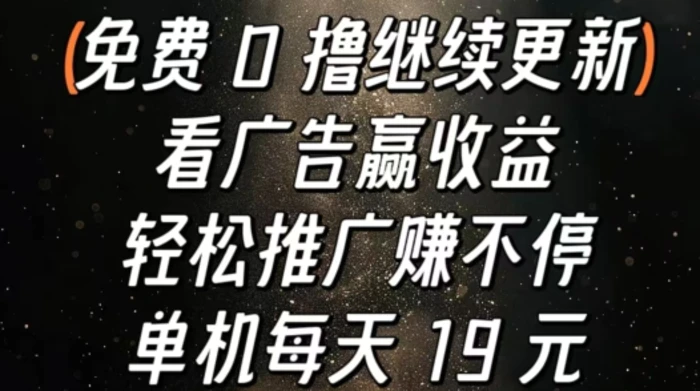 (免费 0 撸继续更新)
看广告赢收益
轻松推广赚不停
单机每天 19 元